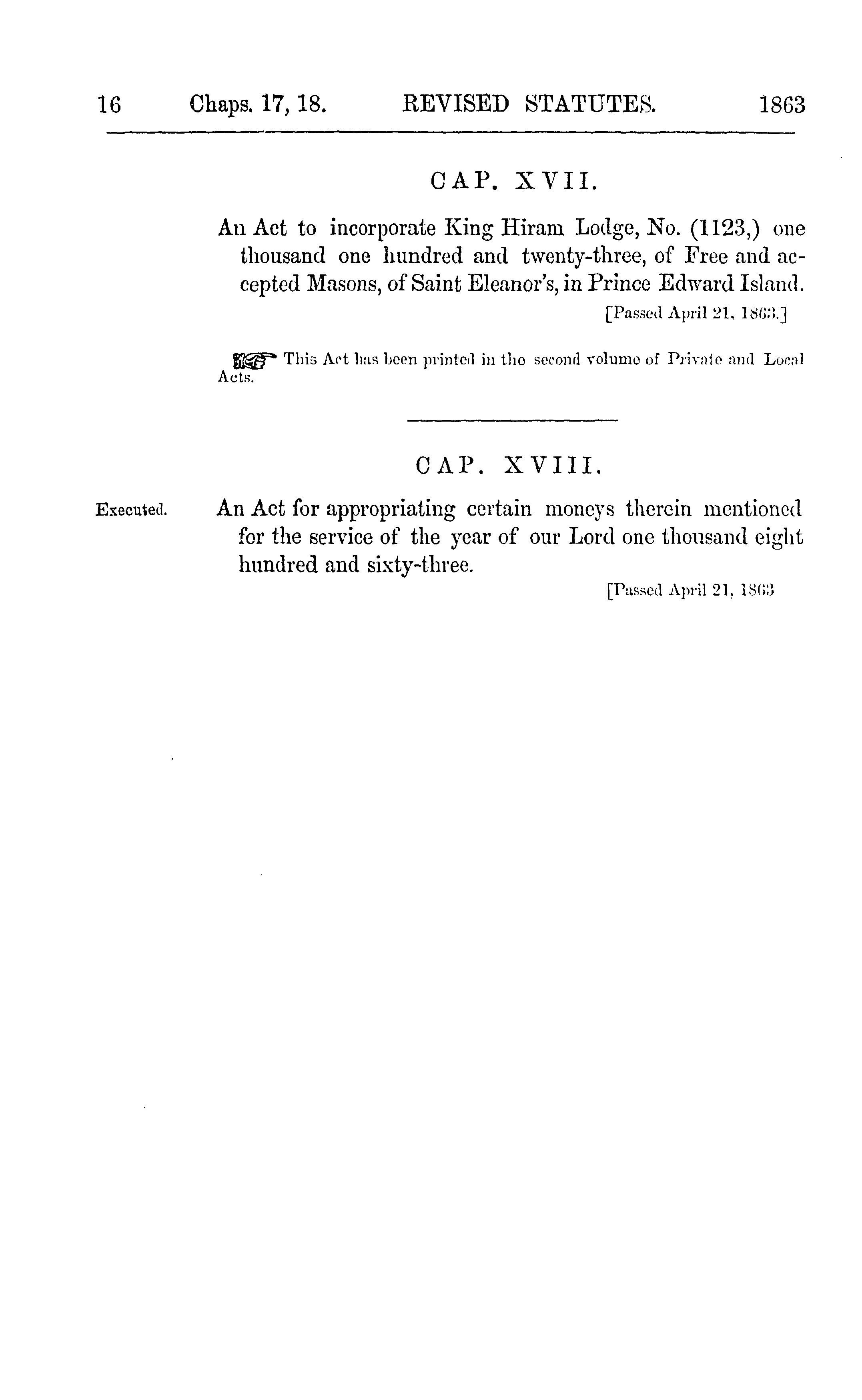 16 Chaps. 17, 18. REVISED STATUTES. 1863

CAP. XVII.

An Act to incorporate King Hiram Lodge, No. (1123,) one thousand one hundred and twenty-three, of Free and accepted Masons, of Saint Eleanor's, in Prince Edward Island.

[Passed April 21, 1863.]

This Act has been printed in the second volume of Private and Local Acts.

CAP. XVIII.

Executed.

An Act for appropriating certain moneys therein mentioned for the service of the year of our Lord one thousand eight hundred and sixty-three.

[Passed April 21, 1863